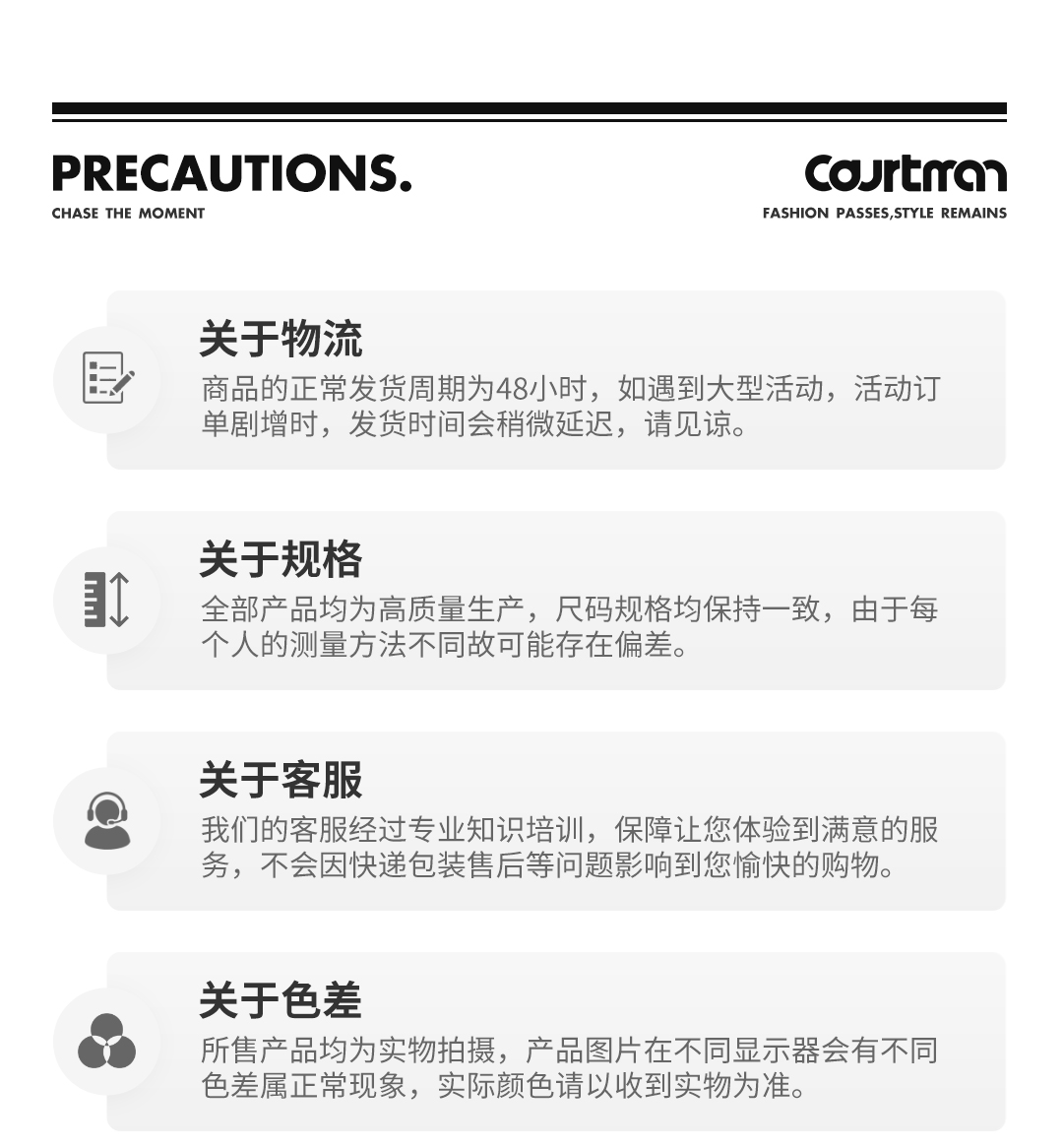 PRECAUTIONS.
CHASE THE MOMENT

Courtman
FASHION PASSES,STYLE REMAINS

关于物流
商品的正常发货周期为48小时，如遇到大型活动，活动订单剧增时，发货时间会稍微延迟，请见谅。

关于规格
全部产品均为高质量生产，尺码规格均保持一致，由于每个人的测量方法不同故可能存在偏差。

关于客服
我们的客服经过专业知识培训，保障让您体验到满意的服务，不会因快递包装售后等问题影响到您愉快的购物。

关于色差
所售产品均为实物拍摄，产品图片在不同显示器会有不同色差属正常现象，实际颜色请以收到实物为准。